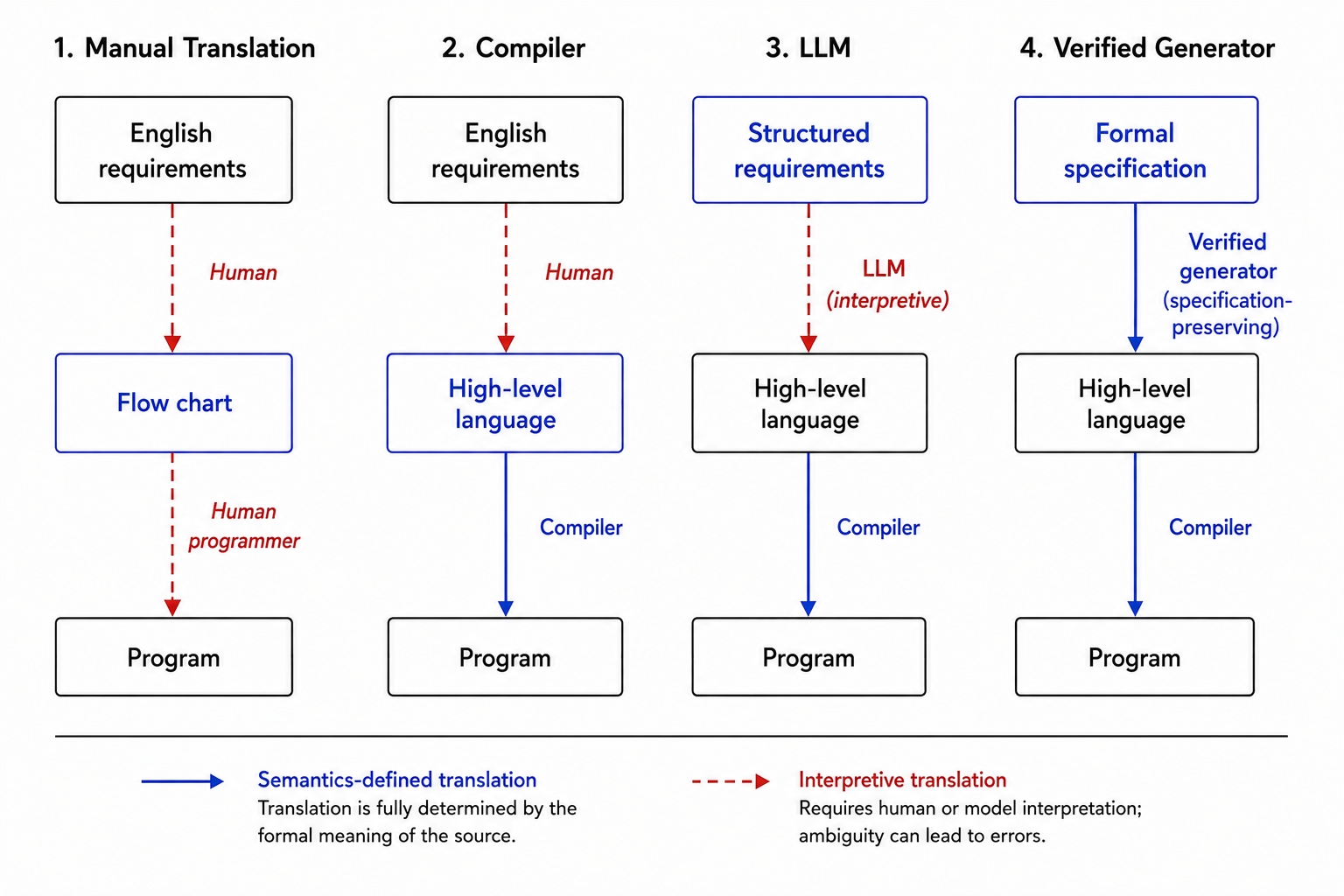 1. Manual Translation

English requirements

Human

Flow chart

Human programmer

Program

2. Compiler

English requirements

Human

High-level language

Compiler

Program

3. LLM

Structured requirements

LLM (interpretive)

High-level language

Compiler

Program

4. Verified Generator

Formal specification

Verified generator (specification-preserving)

High-level language

Compiler

Program

Semantics-defined translation
Translation is fully determined by the formal meaning of the source.

Interpretive translation
Requires human or model interpretation; ambiguity can lead to errors.